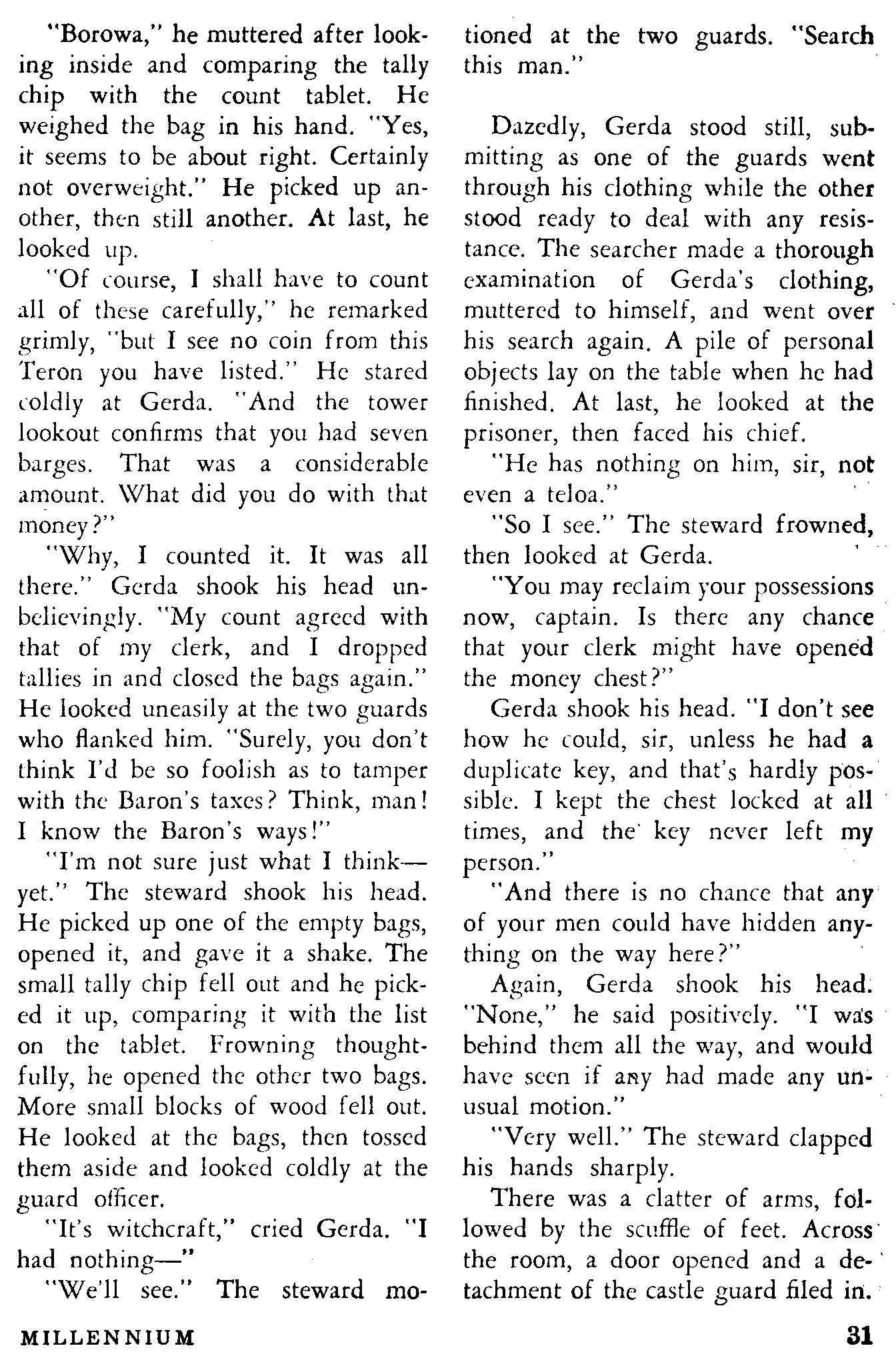 "Borowa," he muttered after looking inside and comparing the tally chip with the count tablet. He weighed the bag in his hand. "Yes, it seems to be about right. Certainly not overweight." He picked up another, then still another. At last, he looked up.

"Of course, I shall have to count all of these carefully," he remarked grimly, "but I see no coin from this Teron you have listed." He stared coldly at Gerda. "And the tower lookout confirms that you had seven barges. That was a considerable amount. What did you do with that money?"

"Why, I counted it. It was all there." Gerda shook his head unbelievingly. "My count agreed with that of my clerk, and I dropped tallies in and closed the bags again." He looked uneasily at the two guards who flanked him. "Surely, you don't think I'd be so foolish as to tamper with the Baron's taxes? Think, man! I know the Baron's ways!"

"I'm not sure just what I think—yet." The steward shook his head. He picked up one of the empty bags, opened it, and gave it a shake. The small tally chip fell out and he picked it up, comparing it with the list on the tablet. Frowning thoughtfully, he opened the other two bags. More small blocks of wood fell out. He looked at the bags, then tossed them aside and looked coldly at the guard officer.

"It's witchcraft," cried Gerda. "I had nothing—"

"We'll see." The steward motioned at the two guards. "Search this man."

Dazedly, Gerda stood still, submitting as one of the guards went through his clothing while the other stood ready to deal with any resistance. The searcher made a thorough examination of Gerda's clothing, muttered to himself, and went over his search again. A pile of personal objects lay on the table when he had finished. At last, he looked at the prisoner, then faced his chief.

"He has nothing on him, sir, not even a teloa."

"So I see." The steward frowned, then looked at Gerda.

"You may reclaim your possessions now, captain. Is there any chance that your clerk might have opened the money chest?"

Gerda shook his head. "I don't see how he could, sir, unless he had a duplicate key, and that's hardly possible. I kept the chest locked at all times, and the key never left my person."

"And there is no chance that any of your men could have hidden anything on the way here?"

Again, Gerda shook his head. "None," he said positively. "I was behind them all the way, and would have seen if any had made any unusual motion."

"Very well." The steward clapped his hands sharply.

There was a clatter of arms, followed by the scuffle of feet. Across the room, a door opened and a detachment of the castle guard filed in.

MILLENNIUM

31